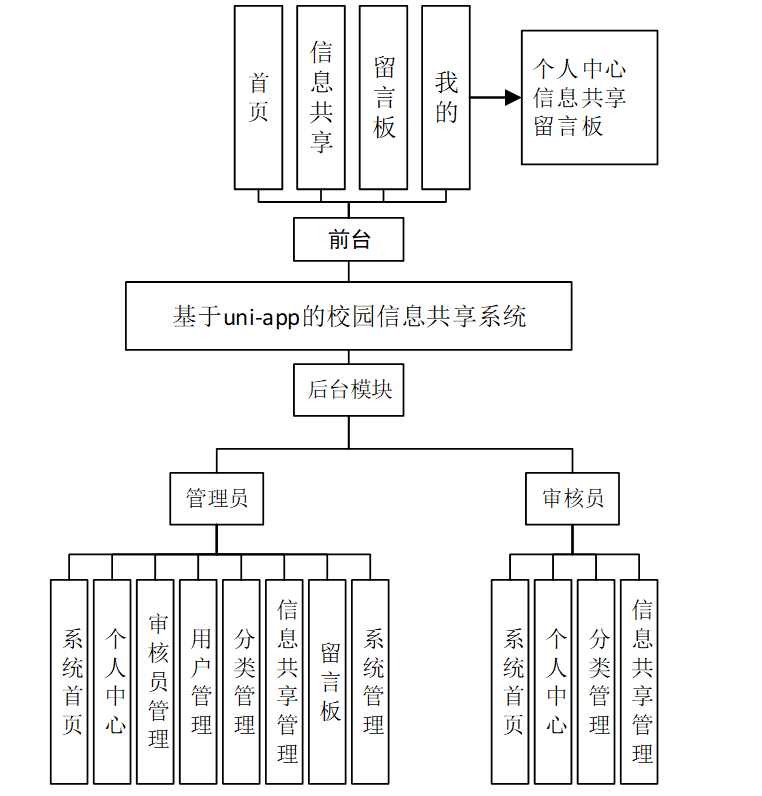 首页

信息共享

留言板

我的

个人中心
信息共享
留言板

前台

基于uni-app的校园信息共享系统

后台模块

管理员

审核员

系统首页

个人中心

审核员管理

用户管理

分类管理

信息共享管理

留言板

系统管理

系统首页

个人中心

分类管理

信息共享管理